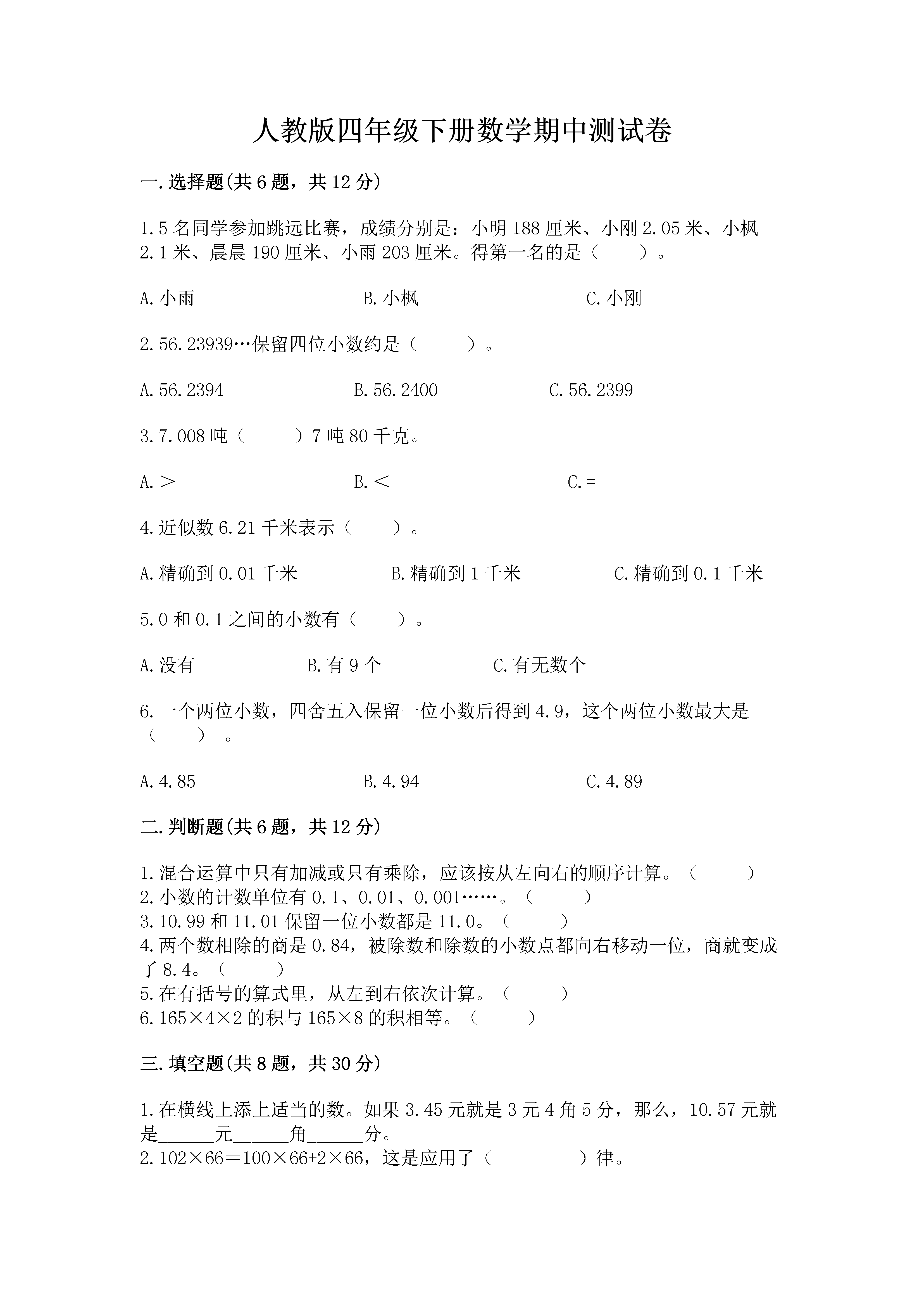 人教版四年级下册数学期中测试卷

一.选择题(共6题，共12分)

1.5名同学参加跳远比赛，成绩分别是：小明188厘米、小刚2.05米、小枫2.1米、晨晨190厘米、小雨203厘米。得第一名的是（　　）。

A.小雨　　B.小枫　　C.小刚

2.56.23939…保留四位小数约是（　　）。

A.56.2394　　B.56.2400　　C.56.2399

3.7.008吨（　　）7吨80千克。

A.＞　　B.＜　　C.=

4.近似数6.21千米表示（　　）。

A.精确到0.01千米　　B.精确到1千米　　C.精确到0.1千米

5.0和0.1之间的小数有（　　）。

A.没有　　B.有9个　　C.有无数个

6.一个两位小数，四舍五入保留一位小数后得到4.9，这个两位小数最大是（　　）。

A.4.85　　B.4.94　　C.4.89

二.判断题(共6题，共12分)

1.混合运算中只有加减或只有乘除，应该按从左向右的顺序计算。（　　）
2.小数的计数单位有0.1、0.01、0.001……。（　　）
3.10.99和11.01保留一位小数都是11.0。（　　）
4.两个数相除的商是0.84，被除数和除数的小数点都向右移动一位，商就变成了8.4。（　　）
5.在有括号的算式里，从左到右依次计算。（　　）
6.165×4×2的积与165×8的积相等。（　　）

三.填空题(共8题，共30分)

1.在横线上添上适当的数。如果3.45元就是3元4角5分，那么，10.57元就是______元______角______分。
2.102×66＝100×66+2×66，这是应用了（　　　　）律。